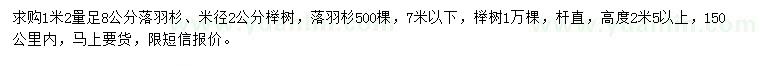 求购1米2量足8公分落羽杉、米径2公分榉树，落羽杉500棵，7米以下，榉树1万棵，杆直，高度2米5以上，150公里内，马上要货，限短信报价。